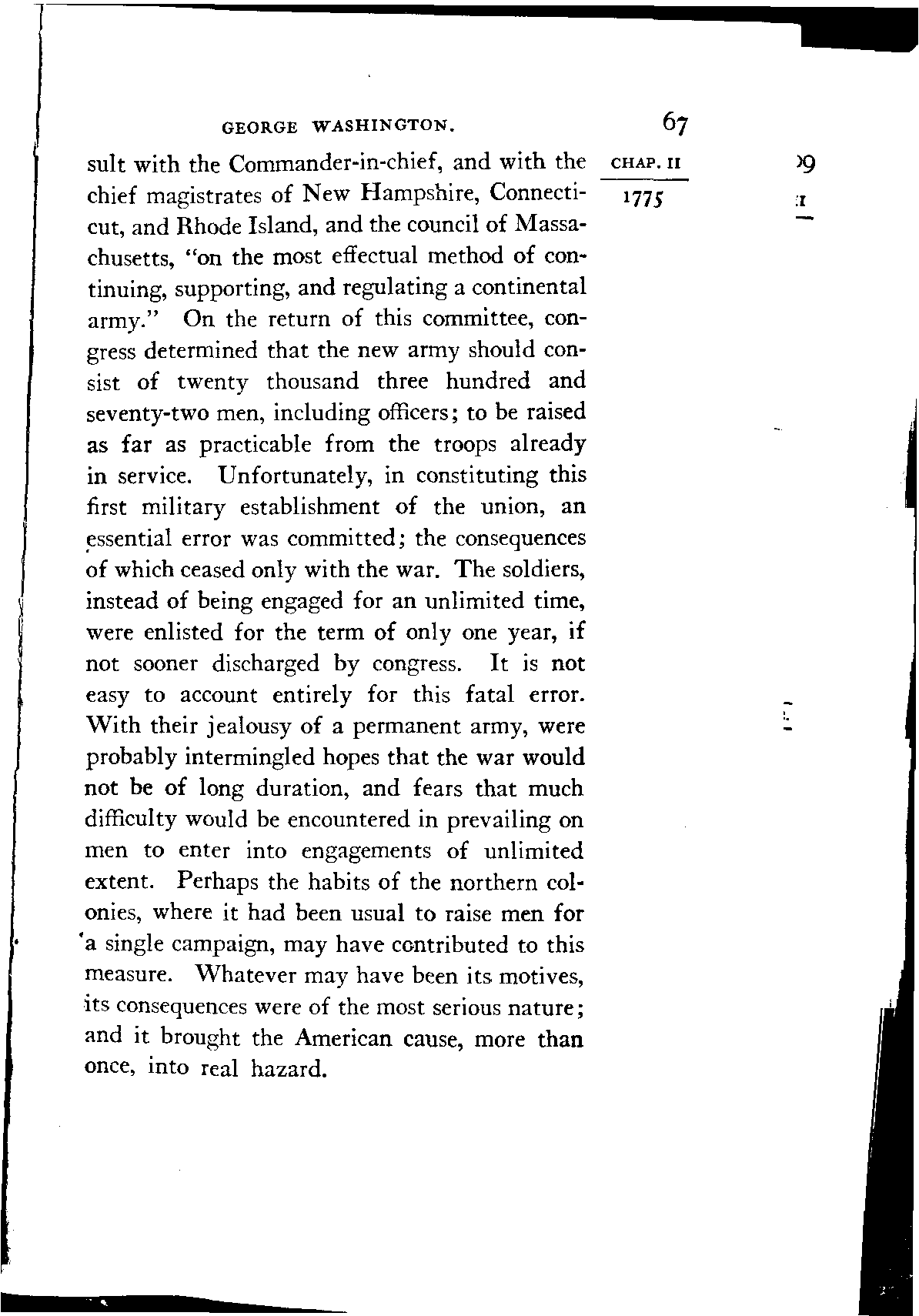 GEORGE WASHINGTON. 67

CHAP. II

1775

sult with the Commander-in-chief, and with the chief magistrates of New Hampshire, Connecticut, and Rhode Island, and the council of Massachusetts, "on the most effectual method of continuing, supporting, and regulating a continental army." On the return of this committee, congress determined that the new army should consist of twenty thousand three hundred and seventy-two men, including officers; to be raised as far as practicable from the troops already in service. Unfortunately, in constituting this first military establishment of the union, an essential error was committed; the consequences of which ceased only with the war. The soldiers, instead of being engaged for an unlimited time, were enlisted for the term of only one year, if not sooner discharged by congress. It is not easy to account entirely for this fatal error. With their jealousy of a permanent army, were probably intermingled hopes that the war would not be of long duration, and fears that much difficulty would be encountered in prevailing on men to enter into engagements of unlimited extent. Perhaps the habits of the northern colonies, where it had been usual to raise men for a single campaign, may have contributed to this measure. Whatever may have been its motives, its consequences were of the most serious nature; and it brought the American cause, more than once, into real hazard.